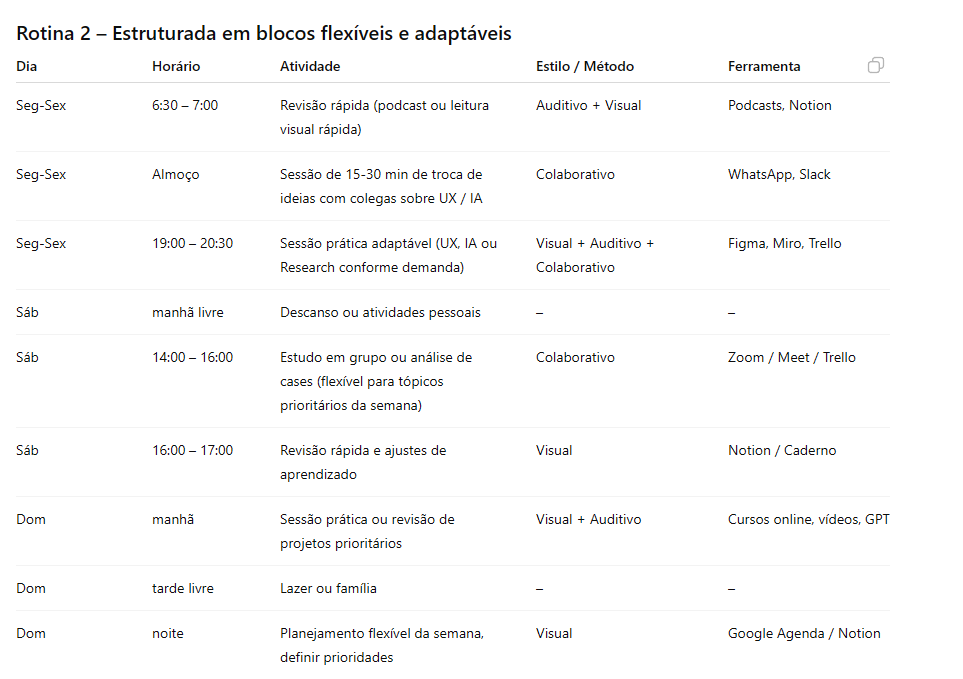 Rotina 2 – Estruturada em blocos flexíveis e adaptáveis

| Dia | Horário | Atividade | Estilo / Método | Ferramenta |
|---|---|---|---|---|
| Seg-Sex | 6:30 – 7:00 | Revisão rápida (podcast ou leitura visual rápida) | Auditivo + Visual | Podcasts, Notion |
| Seg-Sex | Almoço | Sessão de 15-30 min de troca de ideias com colegas sobre UX / IA | Colaborativo | WhatsApp, Slack |
| Seg-Sex | 19:00 – 20:30 | Sessão prática adaptável (UX, IA ou Research conforme demanda) | Visual + Auditivo + Colaborativo | Figma, Miro, Trello |
| Sáb | manhã livre | Descanso ou atividades pessoais | – | – |
| Sáb | 14:00 – 16:00 | Estudo em grupo ou análise de cases (flexível para tópicos prioritários da semana) | Colaborativo | Zoom / Meet / Trello |
| Sáb | 16:00 – 17:00 | Revisão rápida e ajustes de aprendizado | Visual | Notion / Caderno |
| Dom | manhã | Sessão prática ou revisão de projetos prioritários | Visual + Auditivo | Cursos online, vídeos, GPT |
| Dom | tarde livre | Lazer ou família | – | – |
| Dom | noite | Planejamento flexível da semana, definir prioridades | Visual | Google Agenda / Notion |